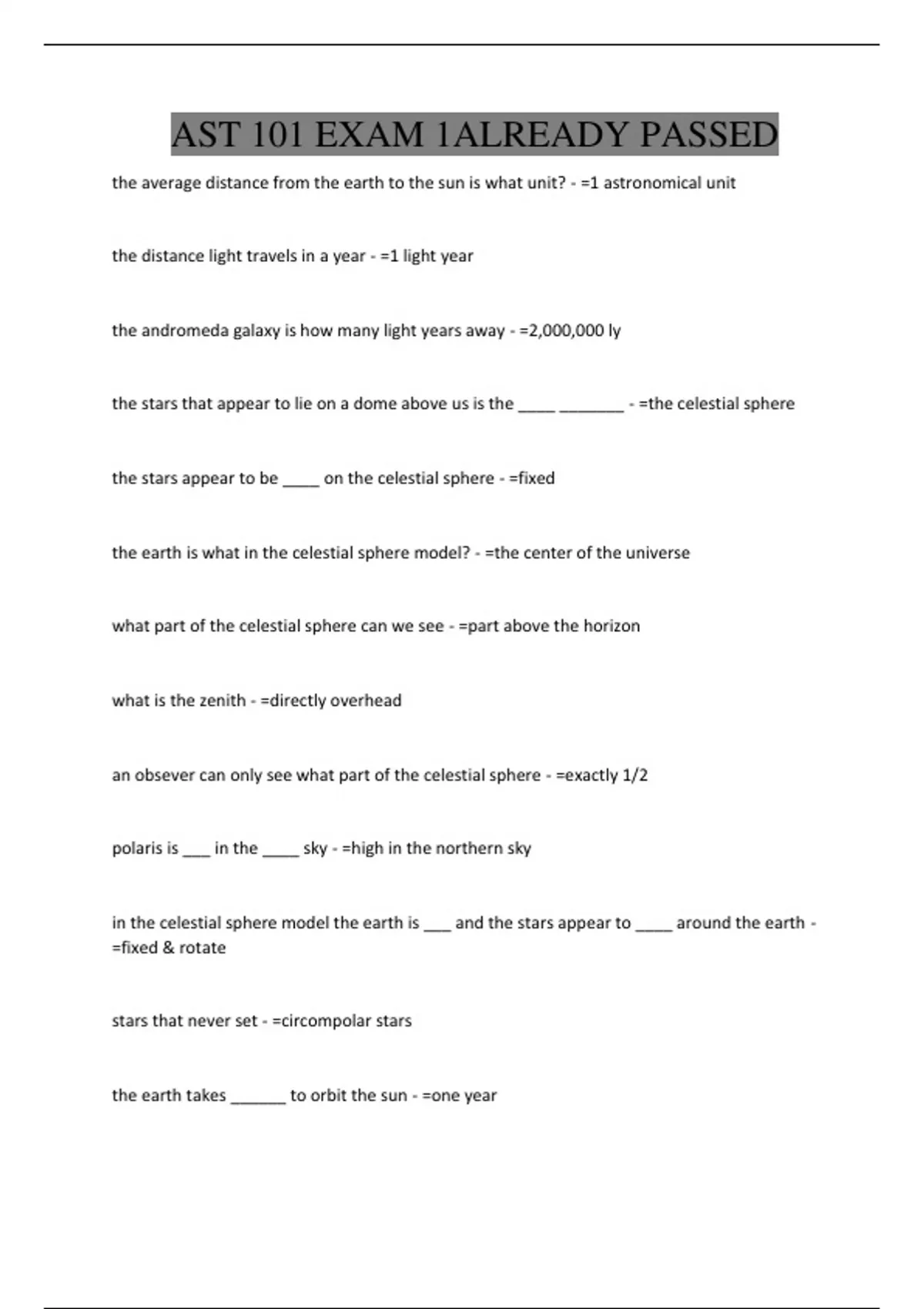 AST 101 EXAM 1ALREADY PASSED

the average distance from the earth to the sun is what unit? - =1 astronomical unit

the distance light travels in a year - =1 light year

the andromeda galaxy is how many light years away - =2,000,000 ly

the stars that appear to lie on a dome above us is the ____ _______ - =the celestial sphere

the stars appear to be ____ on the celestial sphere - =fixed

the earth is what in the celestial sphere model? - =the center of the universe

what part of the celestial sphere can we see - =part above the horizon

what is the zenith - =directly overhead

an obsever can only see what part of the celestial sphere - =exactly 1/2

polaris is ___ in the ____ sky - =high in the northern sky

in the celestial sphere model the earth is ___ and the stars appear to ____ around the earth - =fixed & rotate

stars that never set - =circompolar stars

the earth takes ______ to orbit the sun - =one year